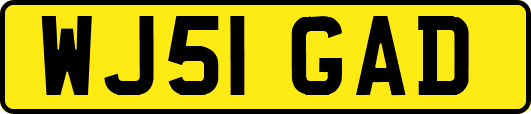 WJ51 GAD